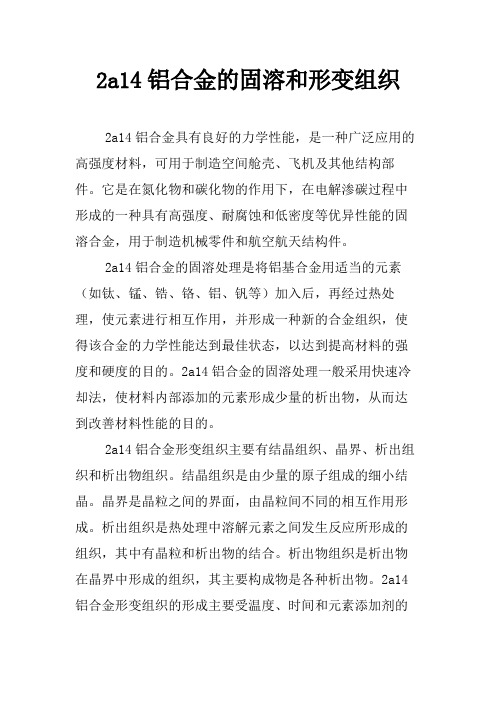 2a14 铝合金的固溶和形变组织

2a14 铝合金具有良好的力学性能，是一种广泛应用的高强度材料，可用于制造空间舱壳、飞机及其他结构部件。它是在氮化物和碳化物的作用下，在电解渗碳过程中形成的一种具有高强度、耐腐蚀和低密度等优异性能的固溶合金，用于制造机械零件和航空航天结构件。

2a14 铝合金的固溶处理是将铝基合金用适当的元素（如钛、锰、锆、铬、铝、钒等）加入后，再经过热处理，使元素进行相互作用，并形成一种新的合金组织，使得该合金的力学性能达到最佳状态，以达到提高材料的强度和硬度的目的。2a14 铝合金的固溶处理一般采用快速冷却法，使材料内部添加的元素形成少量的析出物，从而达到改善材料性能的目的。

2a14 铝合金形变组织主要有结晶组织、晶界、析出组织和析出物组织。结晶组织是由少量的原子组成的细小结晶。晶界是晶粒之间的界面，由晶粒间不同的相互作用形成。析出组织是热处理中溶解元素之间发生反应所形成的组织，其中有晶粒和析出物的结合。析出物组织是析出物在晶界中形成的组织，其主要构成物是各种析出物。2a14 铝合金形变组织的形成主要受温度、时间和元素添加剂的